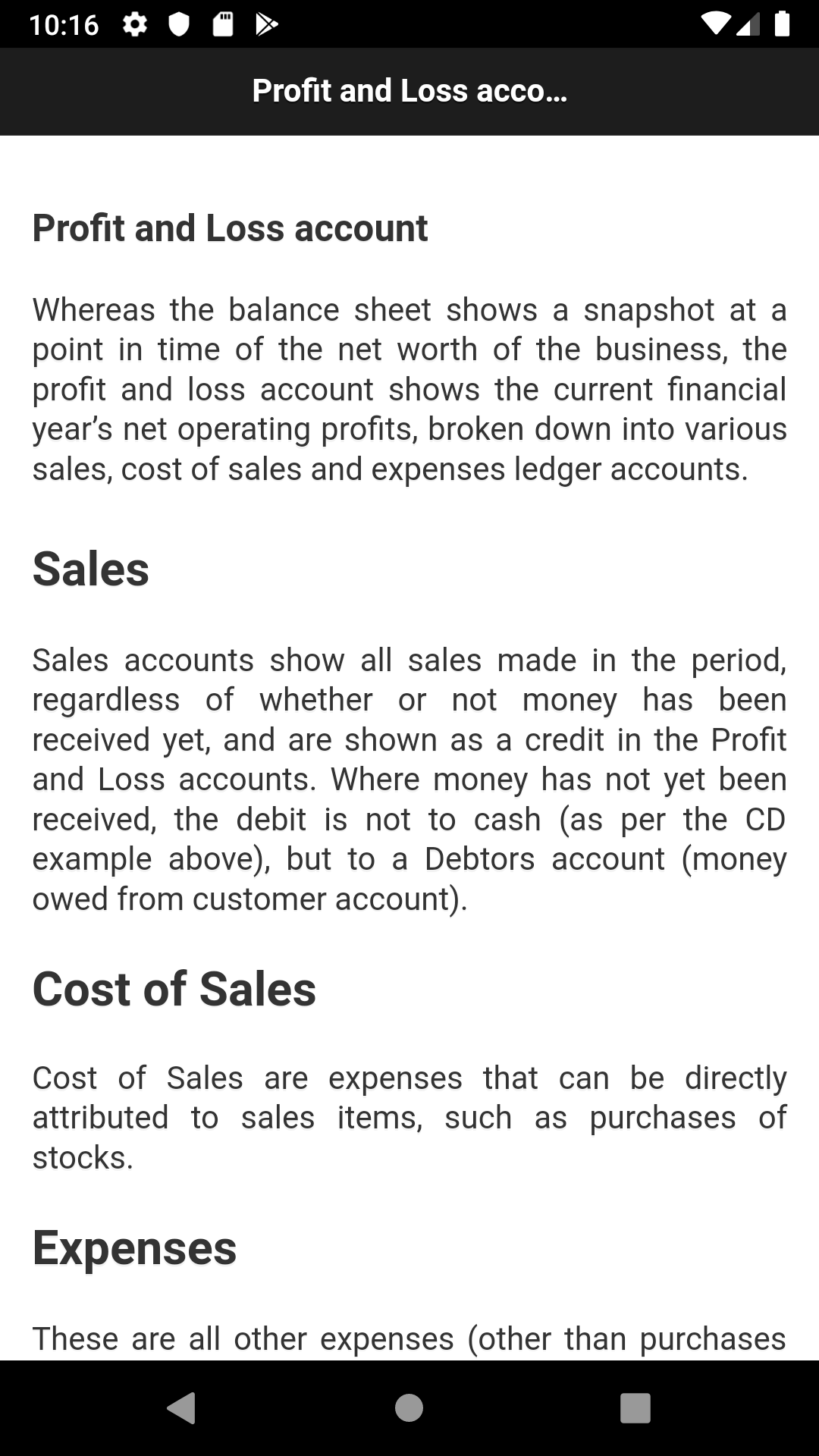 10:16

Profit and Loss acco...

Profit and Loss account

Whereas the balance sheet shows a snapshot at a point in time of the net worth of the business, the profit and loss account shows the current financial year's net operating profits, broken down into various sales, cost of sales and expenses ledger accounts.

Sales

Sales accounts show all sales made in the period, regardless of whether or not money has been received yet, and are shown as a credit in the Profit and Loss accounts. Where money has not yet been received, the debit is not to cash (as per the CD example above), but to a Debtors account (money owed from customer account).

Cost of Sales

Cost of Sales are expenses that can be directly attributed to sales items, such as purchases of stocks.

Expenses

These are all other expenses (other than purchases